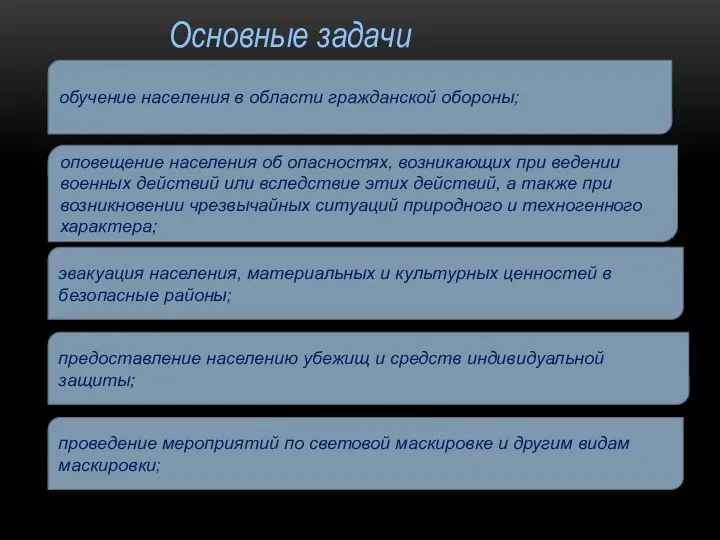 Основные задачи

обучение населения в области гражданской обороны;

оповещение населения об опасностях, возникающих при ведении военных действий или вследствие этих действий, а также при возникновении чрезвычайных ситуаций природного и техногенного характера;

эвакуация населения, материальных и культурных ценностей в безопасные районы;

предоставление населению убежищ и средств индивидуальной защиты;

проведение мероприятий по световой маскировке и другим видам маскировки;